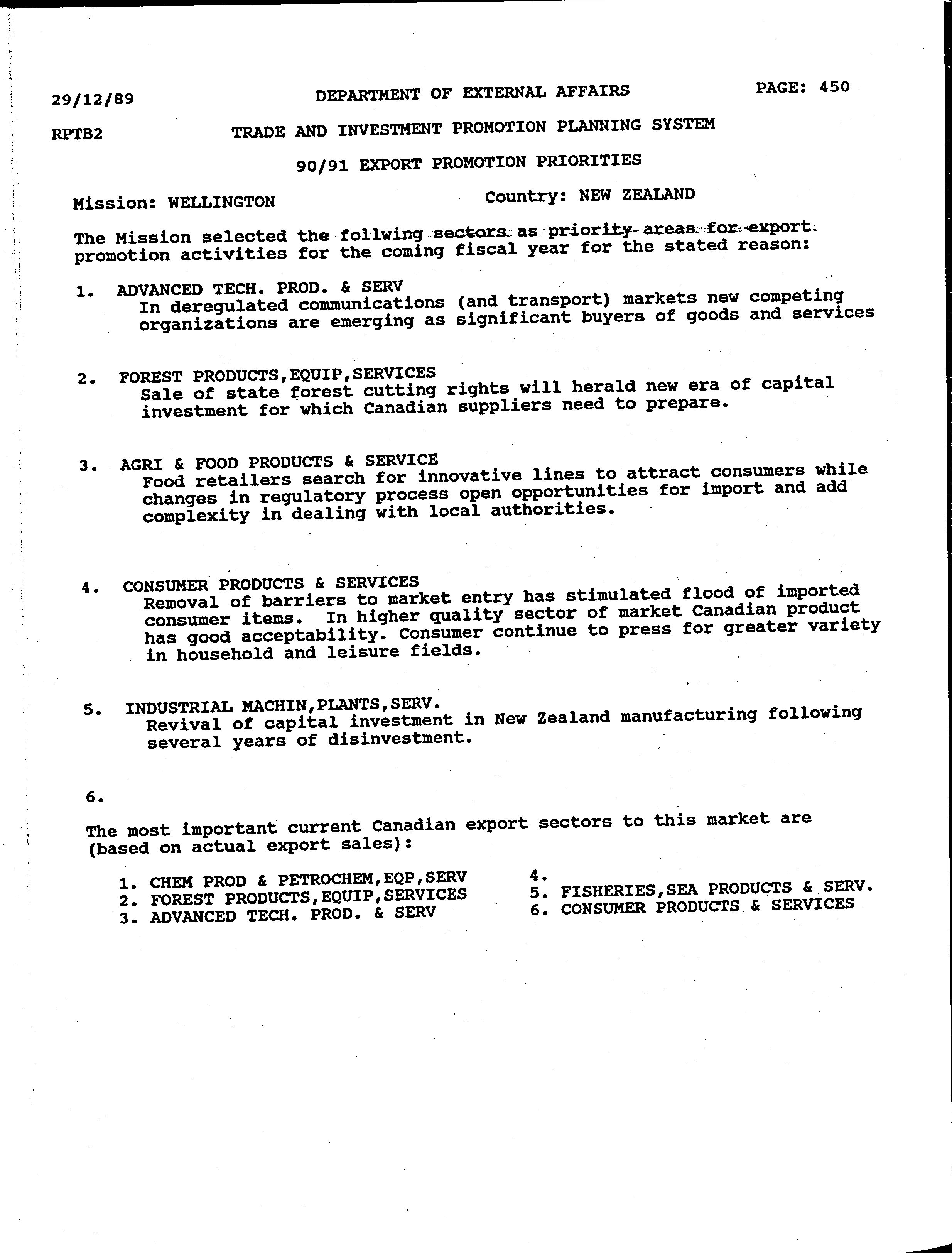 29/12/89 DEPARTMENT OF EXTERNAL AFFAIRS PAGE: 450

RPTB2 TRADE AND INVESTMENT PROMOTION PLANNING SYSTEM

90/91 EXPORT PROMOTION PRIORITIES

Mission: WELLINGTON Country: NEW ZEALAND

The Mission selected the follwing sectors as priority areas for export promotion activities for the coming fiscal year for the stated reason:

1. ADVANCED TECH. PROD. & SERV
In deregulated communications (and transport) markets new competing organizations are emerging as significant buyers of goods and services

2. FOREST PRODUCTS,EQUIP,SERVICES
Sale of state forest cutting rights will herald new era of capital investment for which Canadian suppliers need to prepare.

3. AGRI & FOOD PRODUCTS & SERVICE
Food retailers search for innovative lines to attract consumers while changes in regulatory process open opportunities for import and add complexity in dealing with local authorities.

4. CONSUMER PRODUCTS & SERVICES
Removal of barriers to market entry has stimulated flood of imported consumer items. In higher quality sector of market Canadian product has good acceptability. Consumer continue to press for greater variety in household and leisure fields.

5. INDUSTRIAL MACHIN,PLANTS,SERV.
Revival of capital investment in New Zealand manufacturing following several years of disinvestment.

6.

The most important current Canadian export sectors to this market are (based on actual export sales):

1. CHEM PROD & PETROCHEM,EQP,SERV
2. FOREST PRODUCTS,EQUIP,SERVICES
3. ADVANCED TECH. PROD. & SERV

4.
5. FISHERIES,SEA PRODUCTS & SERV.
6. CONSUMER PRODUCTS & SERVICES